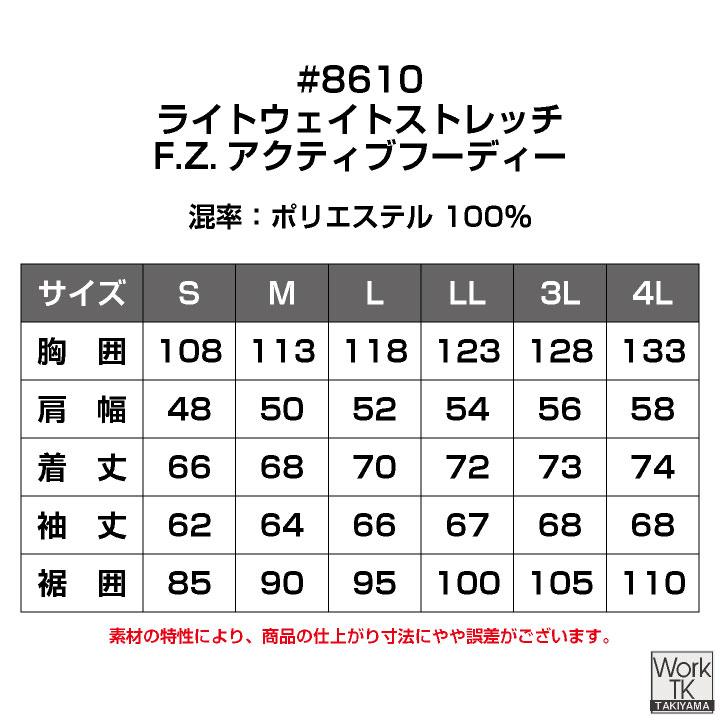 #8610
ライトウェイトストレッチ
F.Z. アクティブフーディー

混率：ポリエステル 100%

| サイズ | S | M | L | LL | 3L | 4L |
|---|---|---|---|---|---|---|
| 胸　囲 | 108 | 113 | 118 | 123 | 128 | 133 |
| 肩　幅 | 48 | 50 | 52 | 54 | 56 | 58 |
| 着　丈 | 66 | 68 | 70 | 72 | 73 | 74 |
| 袖　丈 | 62 | 64 | 66 | 67 | 68 | 68 |
| 裾　囲 | 85 | 90 | 95 | 100 | 105 | 110 |

素材の特性により、商品の仕上がり寸法にやや誤差がございます。

Work TK
TAKIYAMA